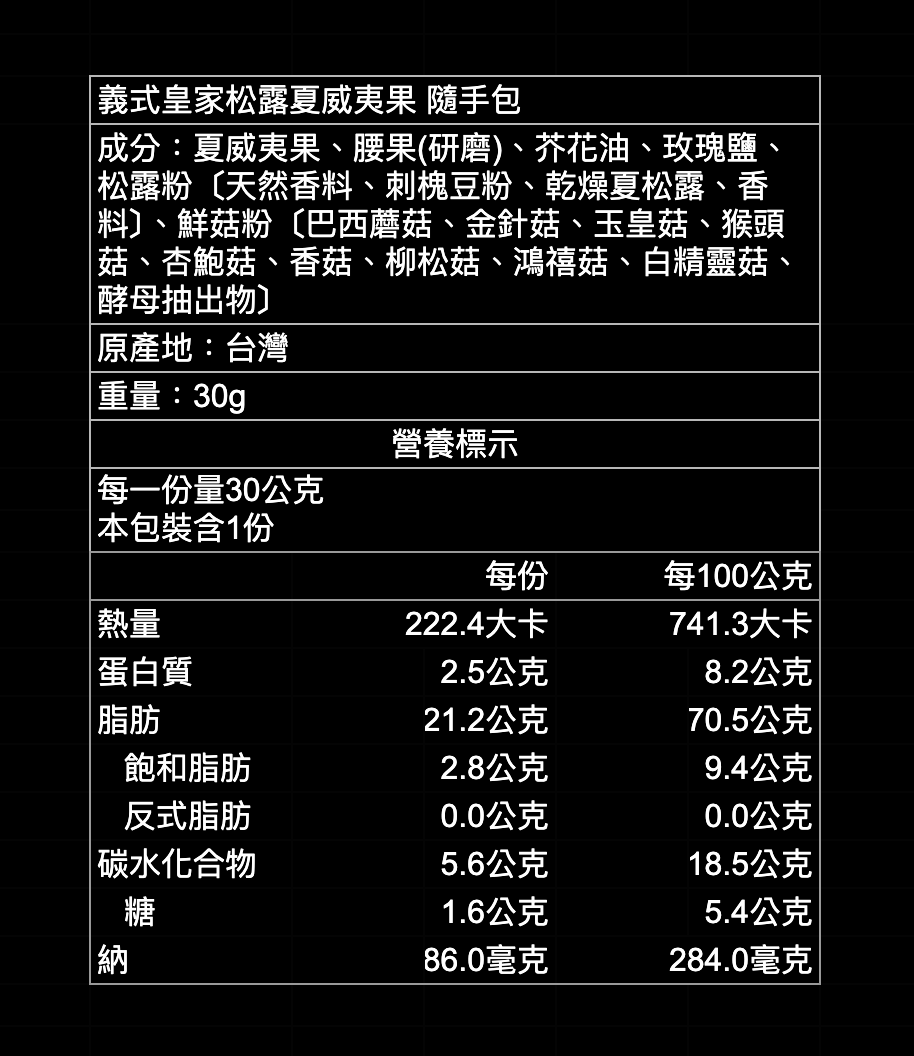 義式皇家松露夏威夷果 隨手包

成分：夏威夷果、腰果(研磨)、芥花油、玫瑰鹽、松露粉〔天然香料、刺槐豆粉、乾燥夏松露、香料〕、鮮菇粉〔巴西蘑菇、金針菇、玉皇菇、猴頭菇、杏鮑菇、香菇、柳松菇、鴻禧菇、白精靈菇、酵母抽出物〕

原產地：台灣

重量：30g

營養標示

每一份量30公克
本包裝含1份

|  | 每份 | 每100公克 |
|---|---|---|
| 熱量 | 222.4大卡 | 741.3大卡 |
| 蛋白質 | 2.5公克 | 8.2公克 |
| 脂肪 | 21.2公克 | 70.5公克 |
| 飽和脂肪 | 2.8公克 | 9.4公克 |
| 反式脂肪 | 0.0公克 | 0.0公克 |
| 碳水化合物 | 5.6公克 | 18.5公克 |
| 糖 | 1.6公克 | 5.4公克 |
| 納 | 86.0毫克 | 284.0毫克 |